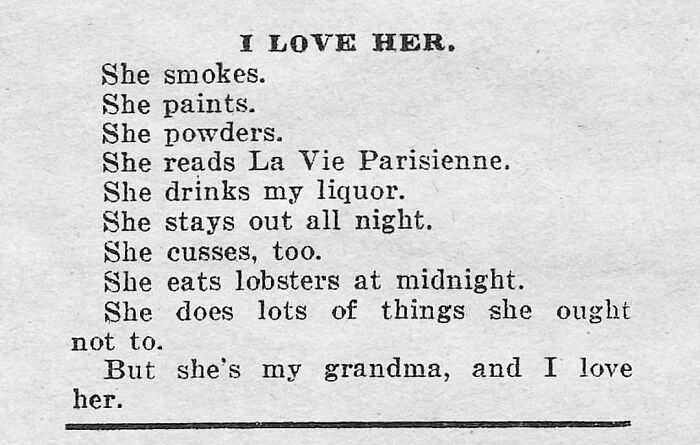 I LOVE HER.

She smokes.

She paints.

She powders.

She reads La Vie Parisienne.

She drinks my liquor.

She stays out all night.

She cusses, too.

She eats lobsters at midnight.

She does lots of things she ought not to.

But she's my grandma, and I love her.